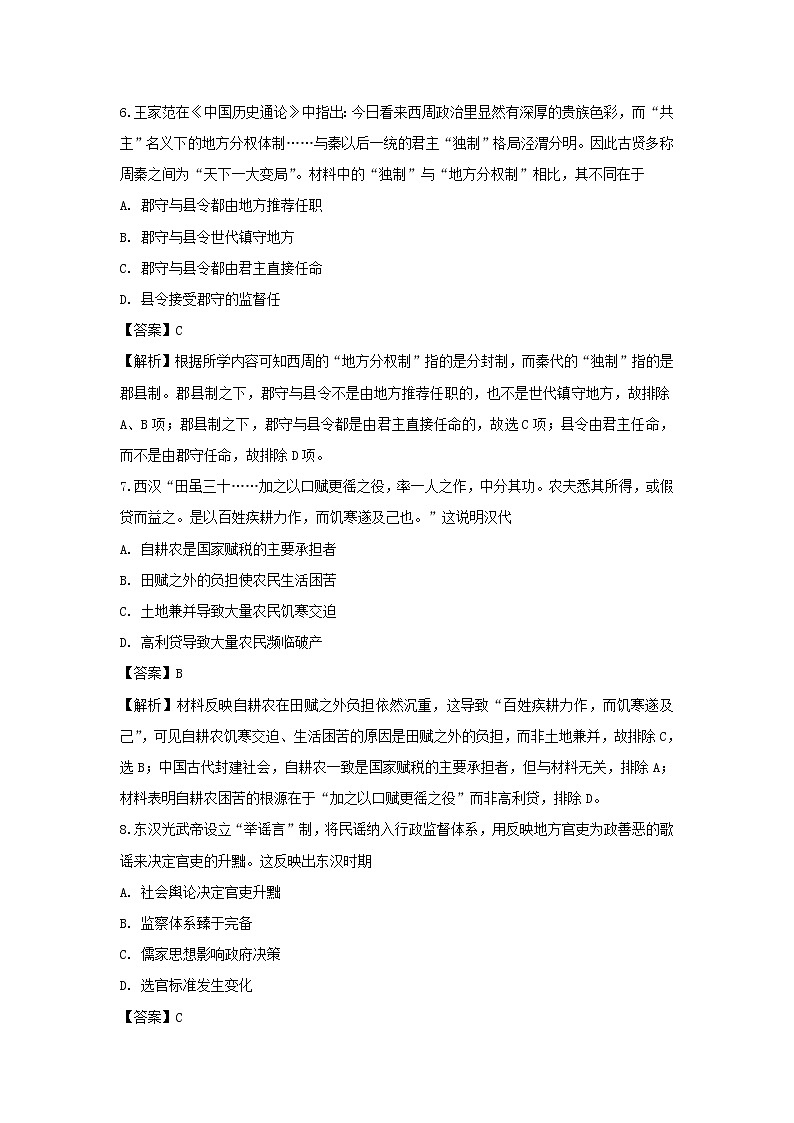 6.王家范在《中国历史通论》中指出：今日看来西周政治里显然有深厚的贵族色彩，而“共主”名义下的地方分权体制……与秦以后一统的君主“独制”格局泾渭分明。因此古贤多称周秦之间为“天下一大变局”。材料中的“独制”与“地方分权制”相比，其不同在于

A. 郡守与县令都由地方推荐任职

B. 郡守与县令世代镇守地方

C. 郡守与县令都由君主直接任命

D. 县令接受郡守的监督任

【答案】C

【解析】根据所学内容可知西周的“地方分权制”指的是分封制，而秦代的“独制”指的是郡县制。郡县制之下，郡守与县令不是由地方推荐任职的，也不是世代镇守地方，故排除A、B项；郡县制之下，郡守与县令都是由君主直接任命的，故选C项；县令由君主任命，而不是由郡守任命，故排除D项。

7.西汉“田虽三十……加之以口赋更徭之役，率一人之作，中分其功。农夫悉其所得，或假贷而益之。是以百姓疾耕力作，而饥寒遂及己也。”这说明汉代

A. 自耕农是国家赋税的主要承担者

B. 田赋之外的负担使农民生活困苦

C. 土地兼并导致大量农民饥寒交迫

D. 高利贷导致大量农民濒临破产

【答案】B

【解析】材料反映自耕农在田赋之外负担依然沉重，这导致“百姓疾耕力作，而饥寒遂及己”，可见自耕农饥寒交迫、生活困苦的原因是田赋之外的负担，而非土地兼并，故排除C，选B；中国古代封建社会，自耕农一致是国家赋税的主要承担者，但与材料无关，排除A；材料表明自耕农困苦的根源在于“加之以口赋更徭之役”而非高利贷，排除D。

8.东汉光武帝设立“举谣言”制，将民谣纳入行政监督体系，用反映地方官吏为政善恶的歌谣来决定官吏的升黜。这反映出东汉时期

A. 社会舆论决定官吏升黜

B. 监察体系臻于完备

C. 儒家思想影响政府决策

D. 选官标准发生变化

【答案】C